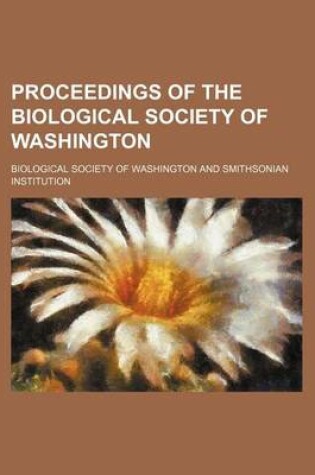 PROCEEDINGS OF THE BIOLOGICAL SOCIETY OF WASHINGTON

BIOLOGICAL SOCIETY OF WASHINGTON AND SMITHSONIAN INSTITUTION